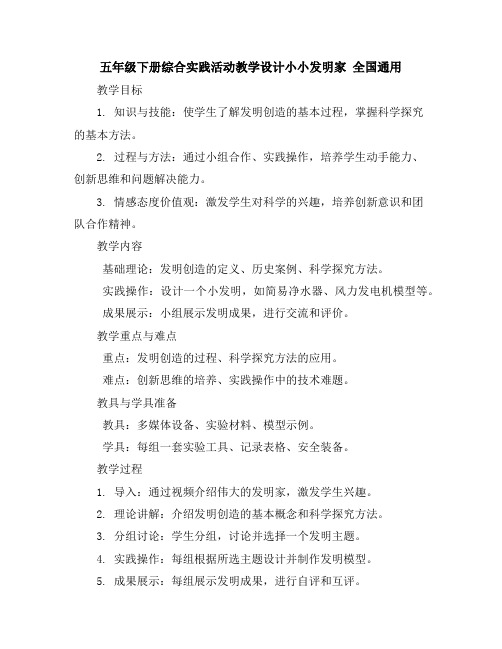 五年级下册综合实践活动教学设计小小发明家 全国通用

教学目标

1. 知识与技能：使学生了解发明创造的基本过程，掌握科学探究的基本方法。

2. 过程与方法：通过小组合作、实践操作，培养学生动手能力、创新思维和问题解决能力。

3. 情感态度价值观：激发学生对科学的兴趣，培养创新意识和团队合作精神。

教学内容

基础理论：发明创造的定义、历史案例、科学探究方法。

实践操作：设计一个小发明，如简易净水器、风力发电机模型等。

成果展示：小组展示发明成果，进行交流和评价。

教学重点与难点

重点：发明创造的过程、科学探究方法的应用。

难点：创新思维的培养、实践操作中的技术难题。

教具与学具准备

教具：多媒体设备、实验材料、模型示例。

学具：每组一套实验工具、记录表格、安全装备。

教学过程

1. 导入：通过视频介绍伟大的发明家，激发学生兴趣。

2. 理论讲解：介绍发明创造的基本概念和科学探究方法。

3. 分组讨论：学生分组，讨论并选择一个发明主题。

4. 实践操作：每组根据所选主题设计并制作发明模型。

5. 成果展示：每组展示发明成果，进行自评和互评。